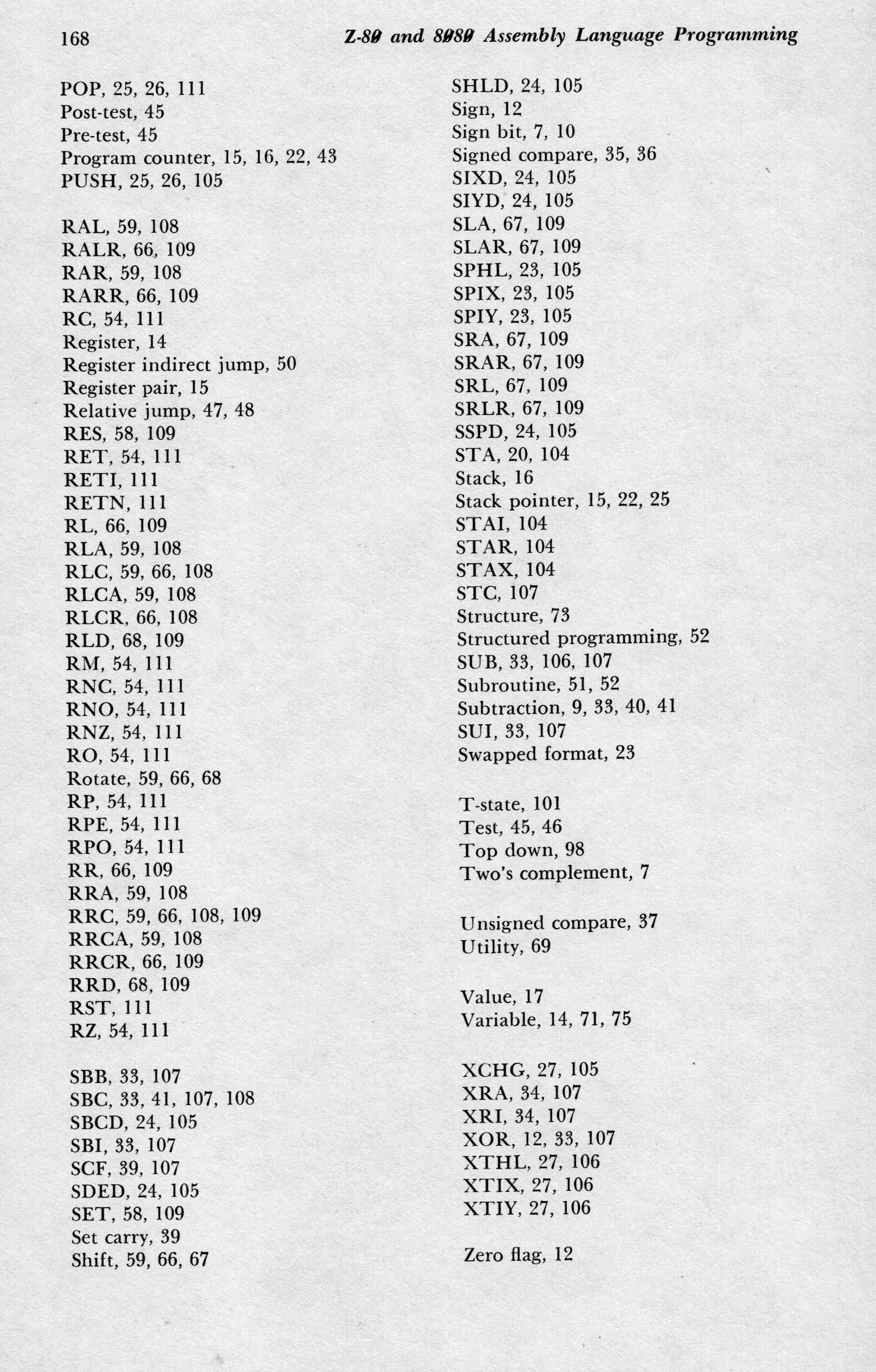 168 Z-80 and 8080 Assembly Language Programming

POP, 25, 26, 111
Post-test, 45
Pre-test, 45
Program counter, 15, 16, 22, 43
PUSH, 25, 26, 105

RAL, 59, 108
RALR, 66, 109
RAR, 59, 108
RARR, 66, 109
RC, 54, 111
Register, 14
Register indirect jump, 50
Register pair, 15
Relative jump, 47, 48
RES, 58, 109
RET, 54, 111
RETI, 111
RETN, 111
RL, 66, 109
RLA, 59, 108
RLC, 59, 66, 108
RLCA, 59, 108
RLCR, 66, 108
RLD, 68, 109
RM, 54, 111
RNC, 54, 111
RNO, 54, 111
RNZ, 54, 111
RO, 54, 111
Rotate, 59, 66, 68
RP, 54, 111
RPE, 54, 111
RPO, 54, 111
RR, 66, 109
RRA, 59, 108
RRC, 59, 66, 108, 109
RRCA, 59, 108
RRCR, 66, 109
RRD, 68, 109
RST, 111
RZ, 54, 111

SBB, 33, 107
SBC, 33, 41, 107, 108
SBCD, 24, 105
SBI, 33, 107
SCF, 39, 107
SDED, 24, 105
SET, 58, 109
Set carry, 39
Shift, 59, 66, 67

SHLD, 24, 105
Sign, 12
Sign bit, 7, 10
Signed compare, 35, 36
SIXD, 24, 105
SIYD, 24, 105
SLA, 67, 109
SLAR, 67, 109
SPHL, 23, 105
SPIX, 23, 105
SPIY, 23, 105
SRA, 67, 109
SRAR, 67, 109
SRL, 67, 109
SRLR, 67, 109
SSPD, 24, 105
STA, 20, 104
Stack, 16
Stack pointer, 15, 22, 25
STAI, 104
STAR, 104
STAX, 104
STC, 107
Structure, 73
Structured programming, 52
SUB, 33, 106, 107
Subroutine, 51, 52
Subtraction, 9, 33, 40, 41
SUI, 33, 107
Swapped format, 23

T-state, 101
Test, 45, 46
Top down, 98
Two's complement, 7

Unsigned compare, 37
Utility, 69

Value, 17
Variable, 14, 71, 75

XCHG, 27, 105
XRA, 34, 107
XRI, 34, 107
XOR, 12, 33, 107
XTHL, 27, 106
XTIX, 27, 106
XTIY, 27, 106

Zero flag, 12